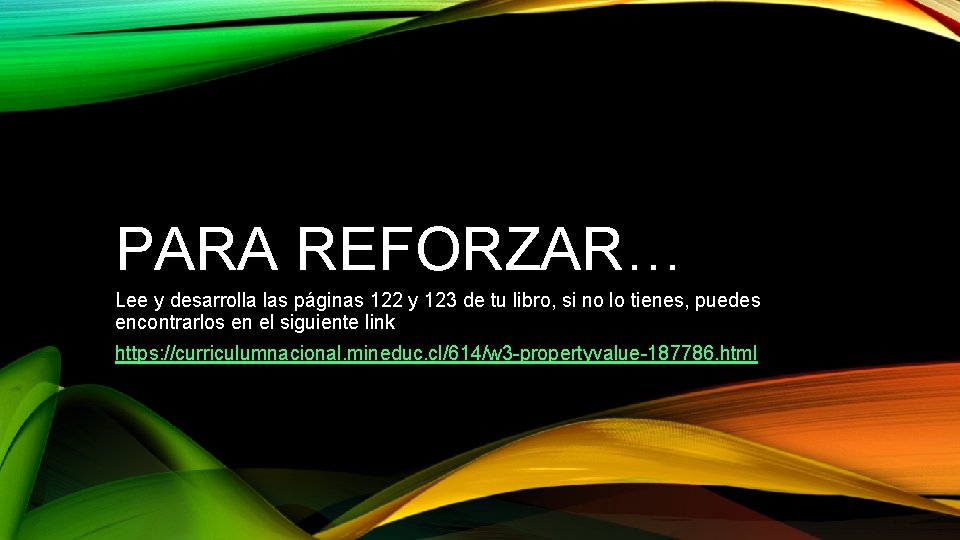 PARA REFORZAR…

Lee y desarrolla las páginas 122 y 123 de tu libro, si no lo tienes, puedes encontrarlos en el siguiente link

https://curriculumnacional.mineduc.cl/614/w3-propertyvalue-187786.html